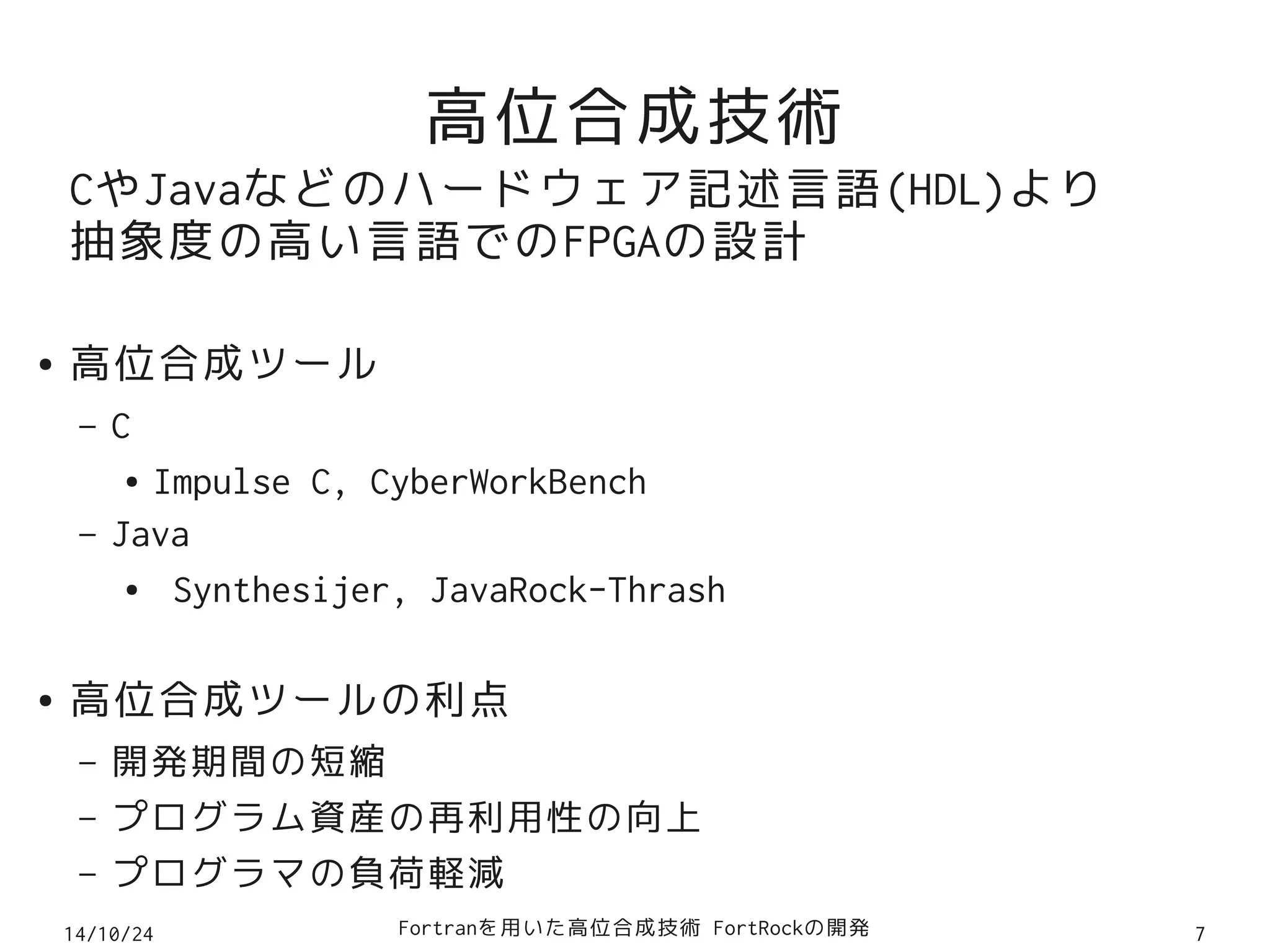 高位合成技術

CやJavaなどのハードウェア記述言語(HDL)より抽象度の高い言語でのFPGAの設計

• 高位合成ツール
  – C
    • Impulse C, CyberWorkBench
  – Java
    • Synthesijer, JavaRock-Thrash

• 高位合成ツールの利点
  – 開発期間の短縮
  – プログラム資産の再利用性の向上
  – プログラマの負荷軽減

14/10/24

Fortranを用いた高位合成技術 FortRockの開発

7